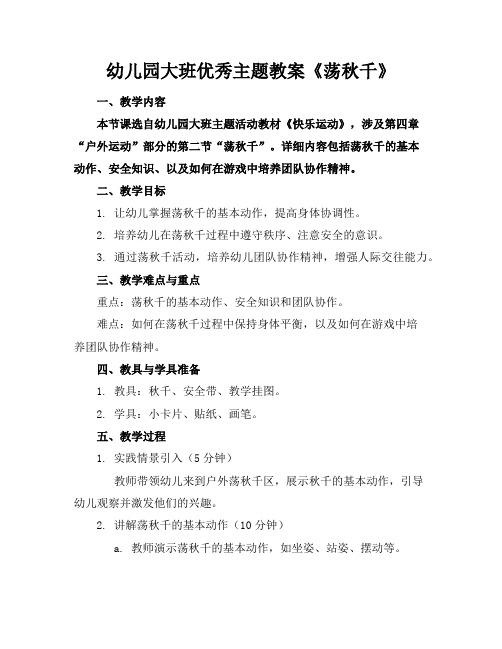 幼儿园大班优秀主题教案《荡秋千》

一、教学内容

本节课选自幼儿园大班主题活动教材《快乐运动》，涉及第四章“户外运动”部分的第二节“荡秋千”。详细内容包括荡秋千的基本动作、安全知识、以及如何在游戏中培养团队协作精神。

二、教学目标

1. 让幼儿掌握荡秋千的基本动作，提高身体协调性。

2. 培养幼儿在荡秋千过程中遵守秩序、注意安全的意识。

3. 通过荡秋千活动，培养幼儿团队协作精神，增强人际交往能力。

三、教学难点与重点

重点：荡秋千的基本动作、安全知识和团队协作。

难点：如何在荡秋千过程中保持身体平衡，以及如何在游戏中培养团队协作精神。

四、教具与学具准备

1. 教具：秋千、安全带、教学挂图。

2. 学具：小卡片、贴纸、画笔。

五、教学过程

1. 实践情景引入（5分钟）

教师带领幼儿来到户外荡秋千区，展示秋千的基本动作，引导幼儿观察并激发他们的兴趣。

2. 讲解荡秋千的基本动作（10分钟）

a. 教师演示荡秋千的基本动作，如坐姿、站姿、摆动等。